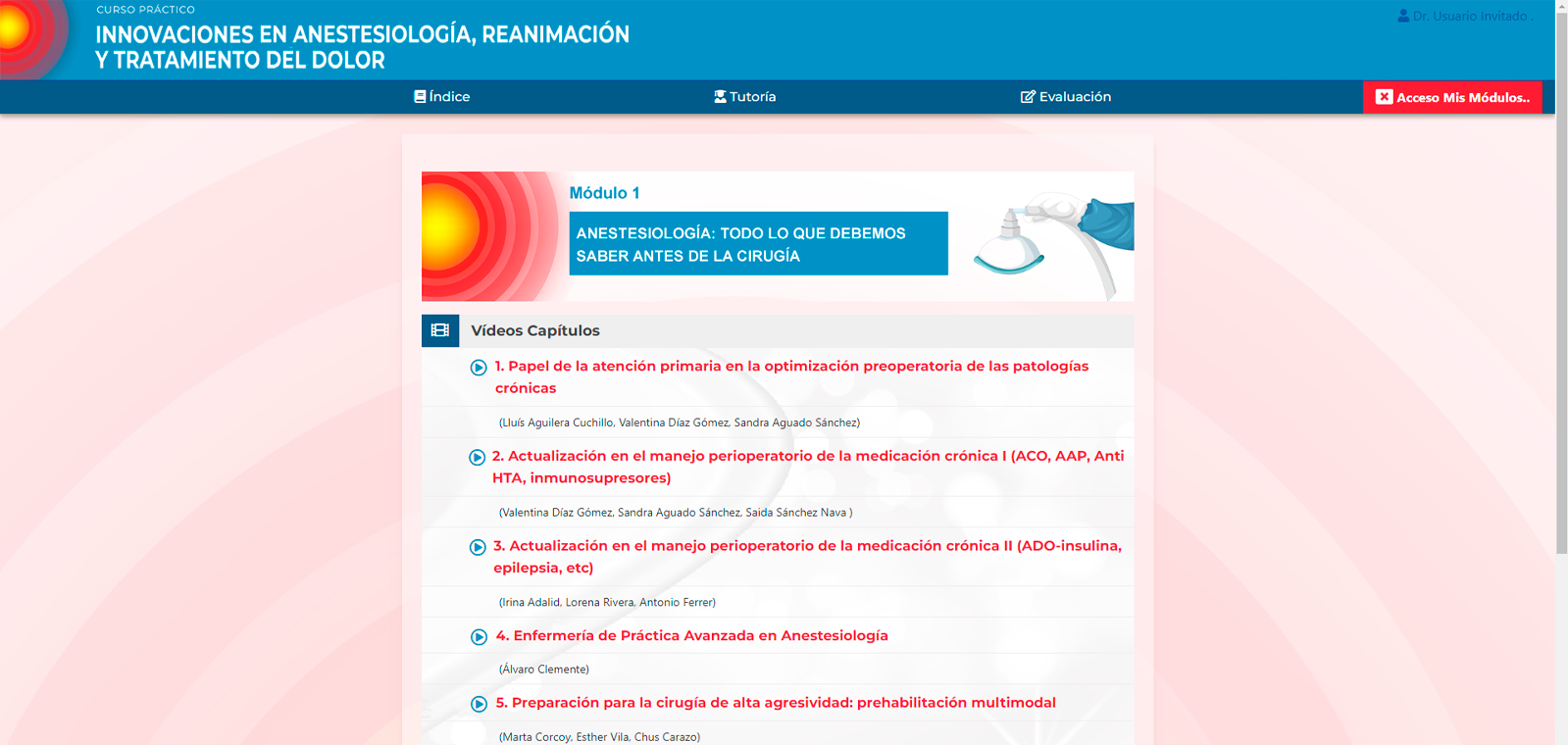 CURSO PRÁCTICO
INNOVACIONES EN ANESTESIOLOGÍA, REANIMACIÓN Y TRATAMIENTO DEL DOLOR

Dr. Usuario Invitado .

Índice
Tutoría
Evaluación
Acceso Mis Módulos..

Módulo 1
ANESTESIOLOGÍA: TODO LO QUE DEBEMOS SABER ANTES DE LA CIRUGÍA

Vídeos Capítulos

1. Papel de la atención primaria en la optimización preoperatoria de las patologías crónicas
(Lluís Aguilera Cuchillo, Valentina Díaz Gómez, Sandra Aguado Sánchez)

2. Actualización en el manejo perioperatorio de la medicación crónica I (ACO, AAP, Anti HTA, inmunosupresores)
(Valentina Díaz Gómez, Sandra Aguado Sánchez, Saida Sánchez Nava )

3. Actualización en el manejo perioperatorio de la medicación crónica II (ADO-insulina, epilepsia, etc)
(Irina Adalid, Lorena Rivera, Antonio Ferrer)

4. Enfermería de Práctica Avanzada en Anestesiología
(Álvaro Clemente)

5. Preparación para la cirugía de alta agresividad: prehabilitación multimodal
(Marta Corcoy, Esther Vila, Chus Carazo)